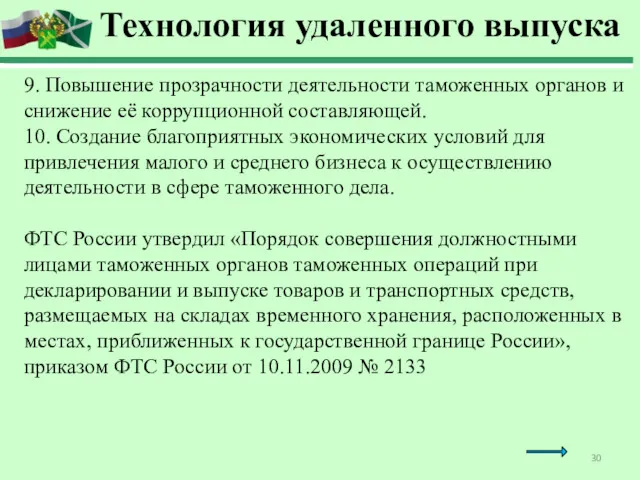 Технология удаленного выпуска

9. Повышение прозрачности деятельности таможенных органов и снижение её коррупционной составляющей.
10. Создание благоприятных экономических условий для привлечения малого и среднего бизнеса к осуществлению деятельности в сфере таможенного дела.

ФТС России утвердил «Порядок совершения должностными лицами таможенных органов таможенных операций при декларировании и выпуске товаров и транспортных средств, размещаемых на складах временного хранения, расположенных в местах, приближенных к государственной границе России», приказом ФТС России от 10.11.2009 № 2133

30